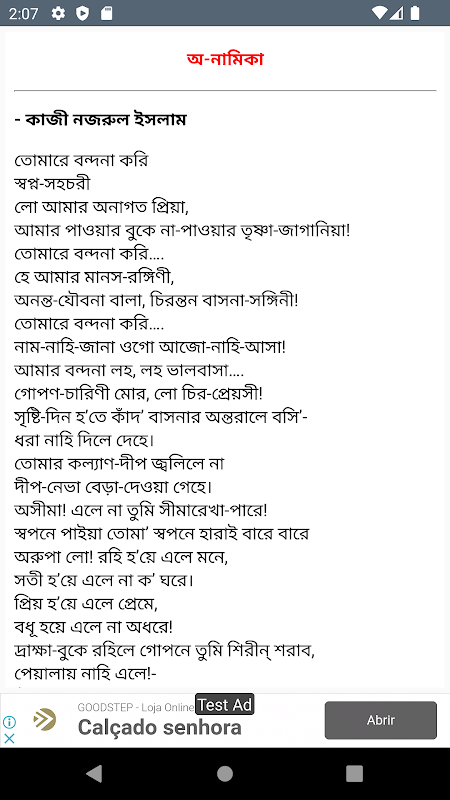 2:07

অ-নামিকা

- কাজী নজরুল ইসলাম

তোমারে বন্দনা করি
স্বপ্ন-সহচরী
লো আমার অনাগত প্রিয়া,
আমার পাওয়ার বুকে না-পাওয়ার তৃষ্ণা-জাগানিয়া!
তোমারে বন্দনা করি....
হে আমার মানস-রঙ্গিণী,
অনন্ত-যৌবনা বালা, চিরন্তন বাসনা-সঙ্গিনী!
তোমারে বন্দনা করি....
নাম-নাহি-জানা ওগো আজো-নাহি-আসা!
আমার বন্দনা লহ, লহ ভালবাসা....
গোপণ-চারিণী মোর, লো চির-প্রেয়সী!
সৃষ্টি-দিন হ'তে কাঁদ' বাসনার অন্তরালে বসি'-
ধরা নাহি দিলে দেহে।
তোমার কল্যাণ-দীপ জ্বলিলে না
দীপ-নেভা বেড়া-দেওয়া গেহে।
অসীমা! এলে না তুমি সীমারেখা-পারে!
স্বপনে পাইয়া তোমা' স্বপনে হারাই বারে বারে
অরুপা লো! রহি হ'য়ে এলে মনে,
সতী হ'য়ে এলে না ক' ঘরে।
প্রিয় হ'য়ে এলে প্রেমে,
বধূ হয়ে এলে না অধরে!
দ্রাক্ষা-বুকে রহিলে গোপনে তুমি শিরীন্ শরাব,
পেয়ালায় নাহি এলে!-

GOODSTEP - Loja Online Test Ad
Calçado senhora
Abrir